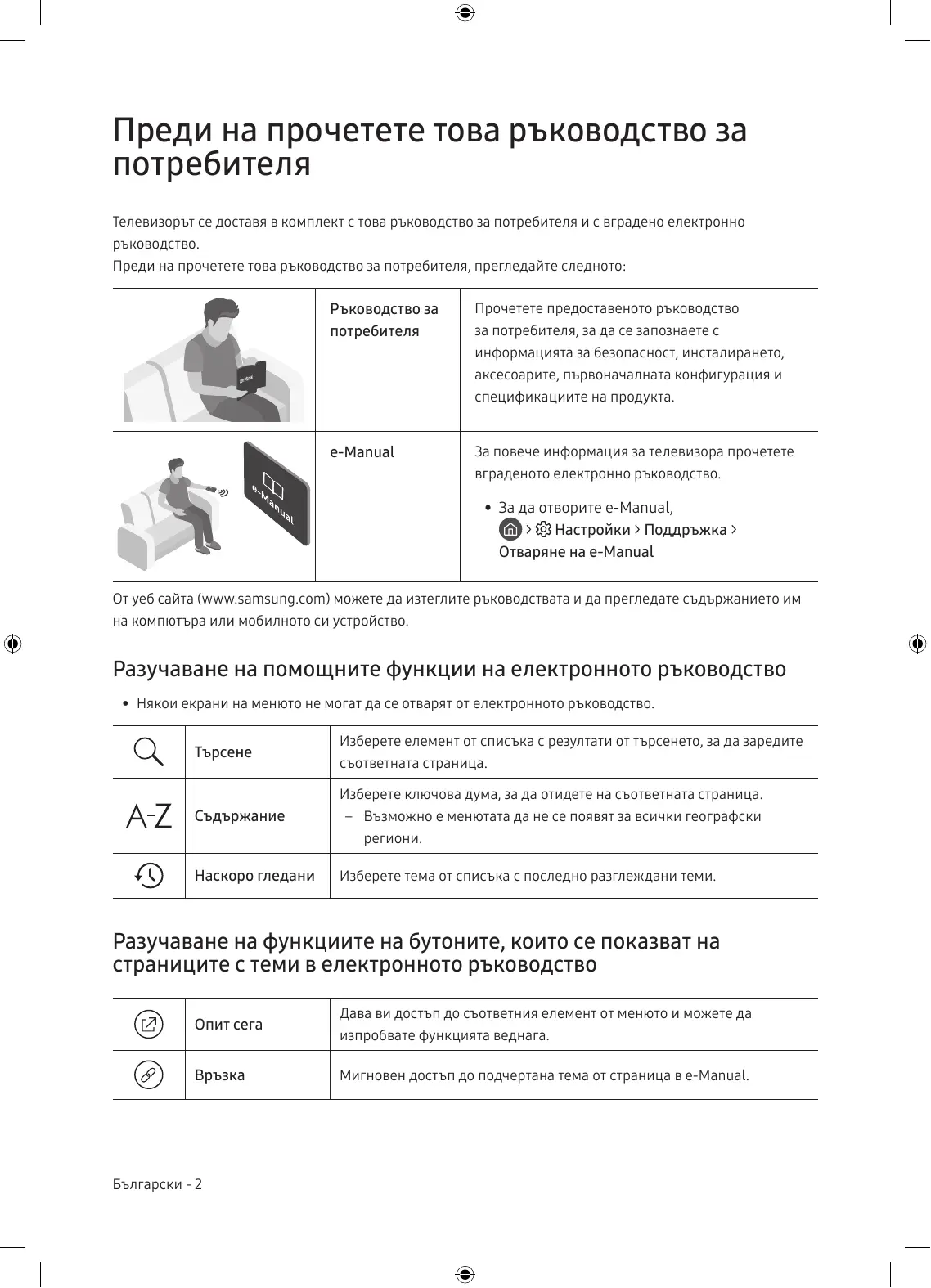 Преди на прочетете това ръководство за потребителя

Телевизорът се доставя в комплект с това ръководство за потребителя и с вградено електронно ръководство.
Преди на прочетете това ръководство за потребителя, прегледайте следното:

| | Ръководство за потребителя | Прочетете предоставеното ръководство за потребителя, за да се запознаете с информацията за безопасност, инсталирането, аксесоарите, първоначалната конфигурация и спецификациите на продукта. |
|---|---|---|
| e-Manual | e-Manual | За повече информация за телевизора прочетете вграденото електронно ръководство. • За да отворите e-Manual, > Настройки > Поддръжка > Отваряне на e-Manual |

От уеб сайта (www.samsung.com) можете да изтеглите ръководствата и да прегледате съдържанието им на компютъра или мобилното си устройство.

Разучаване на помощните функции на електронното ръководство

• Някои екрани на менюто не могат да се отварят от електронното ръководство.

| | Търсене | Изберете елемент от списъка с резултати от търсенето, за да заредите съответната страница. |
|---|---|---|
| A-Z | Съдържание | Изберете ключова дума, за да отидете на съответната страница. – Възможно е менютата да не се появят за всички географски региони. |
| | Наскоро гледани | Изберете тема от списъка с последно разглеждани теми. |

Разучаване на функциите на бутоните, които се показват на страниците с теми в електронното ръководство

| | Опит сега | Дава ви достъп до съответния елемент от менюто и можете да изпробвате функцията веднага. |
|---|---|---|
| | Връзка | Мигновен достъп до подчертана тема от страница в e-Manual. |

Български - 2